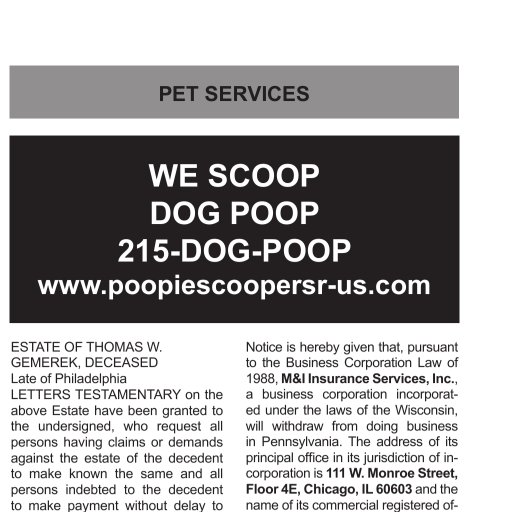 PET SERVICES

WE SCOOP
DOG POOP
215-DOG-POOP
www.poopiescoopersr-us.com

ESTATE OF THOMAS W. GEMEREK, DECEASED
Late of Philadelphia
LETTERS TESTAMENTARY on the above Estate have been granted to the undersigned, who request all persons having claims or demands against the estate of the decedent to make known the same and all persons indebted to the decedent to make payment without delay to

Notice is hereby given that, pursuant to the Business Corporation Law of 1988, M&I Insurance Services, Inc., a business corporation incorporated under the laws of the Wisconsin, will withdraw from doing business in Pennsylvania. The address of its principal office in its jurisdiction of incorporation is 111 W. Monroe Street, Floor 4E, Chicago, IL 60603 and the name of its commercial registered of-